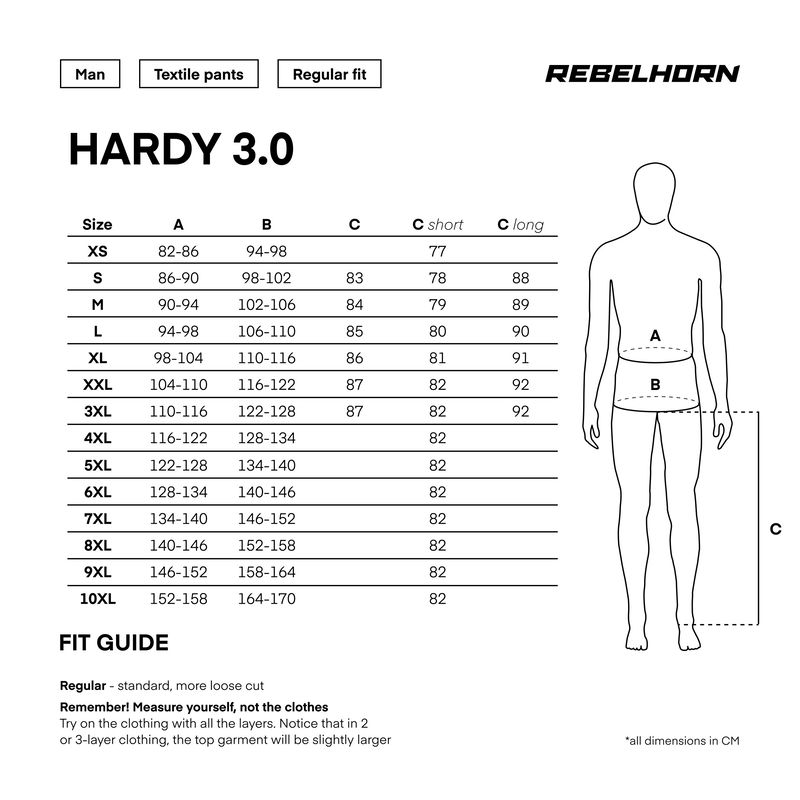 Man Textile pants Regular fit

REBELHORN

HARDY 3.0

| Size | A | B | C | C short | C long |
|---|---|---|---|---|---|
| XS | 82-86 | 94-98 | | 77 | |
| S | 86-90 | 98-102 | 83 | 78 | 88 |
| M | 90-94 | 102-106 | 84 | 79 | 89 |
| L | 94-98 | 106-110 | 85 | 80 | 90 |
| XL | 98-104 | 110-116 | 86 | 81 | 91 |
| XXL | 104-110 | 116-122 | 87 | 82 | 92 |
| 3XL | 110-116 | 122-128 | 87 | 82 | 92 |
| 4XL | 116-122 | 128-134 | | 82 | |
| 5XL | 122-128 | 134-140 | | 82 | |
| 6XL | 128-134 | 140-146 | | 82 | |
| 7XL | 134-140 | 146-152 | | 82 | |
| 8XL | 140-146 | 152-158 | | 82 | |
| 9XL | 146-152 | 158-164 | | 82 | |
| 10XL | 152-158 | 164-170 | | 82 | |

A
B
C

FIT GUIDE

Regular - standard, more loose cut

Remember! Measure yourself, not the clothes
Try on the clothing with all the layers. Notice that in 2 or 3-layer clothing, the top garment will be slightly larger

*all dimensions in CM